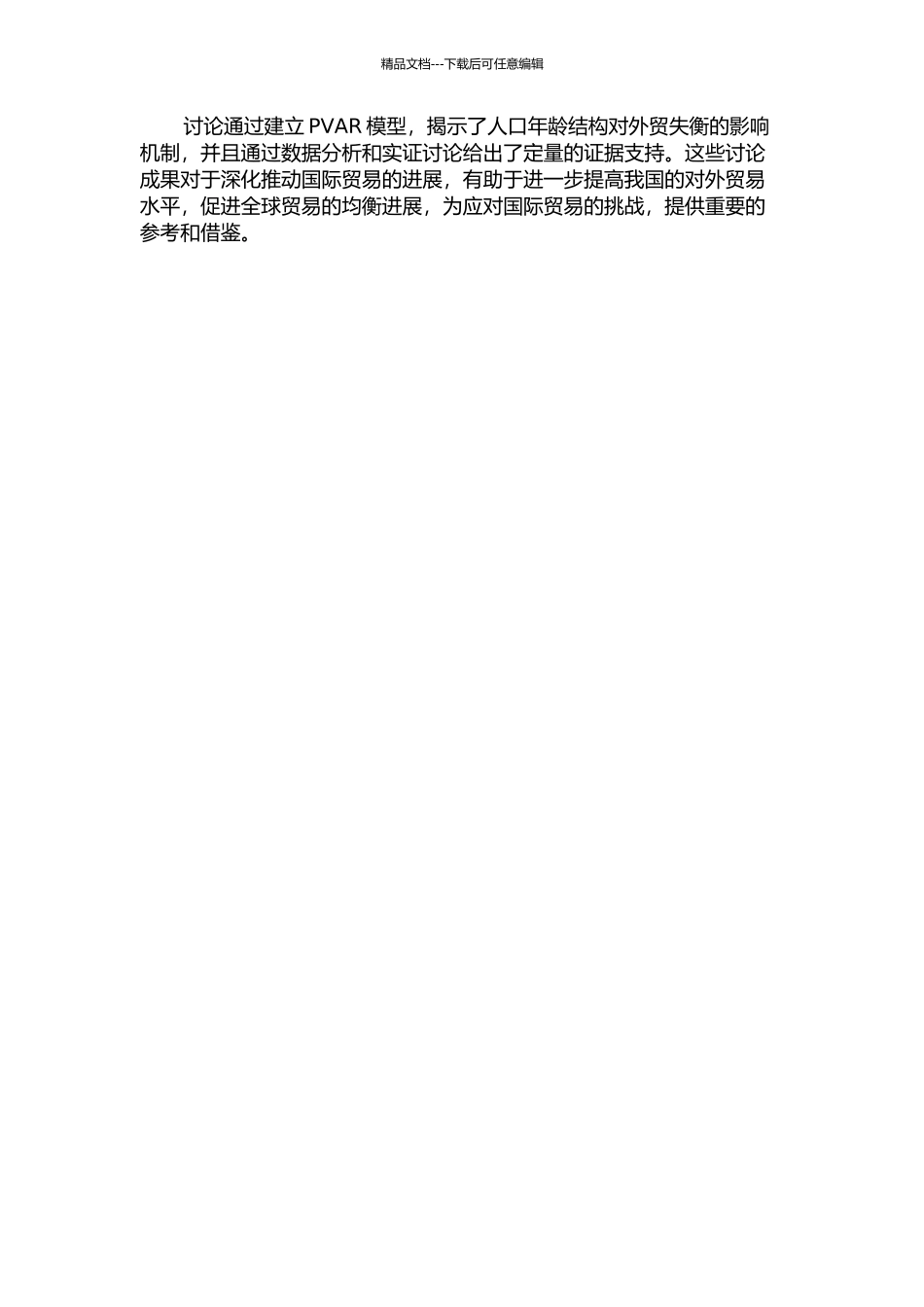 精品文档---下载后可任意编辑

讨论通过建立 PVAR 模型，揭示了人口年龄结构对外贸失衡的影响机制，并且通过数据分析和实证讨论给出了定量的证据支持。这些讨论成果对于深化推动国际贸易的进展，有助于进一步提高我国的对外贸易水平，促进全球贸易的均衡进展，为应对国际贸易的挑战，提供重要的参考和借鉴。